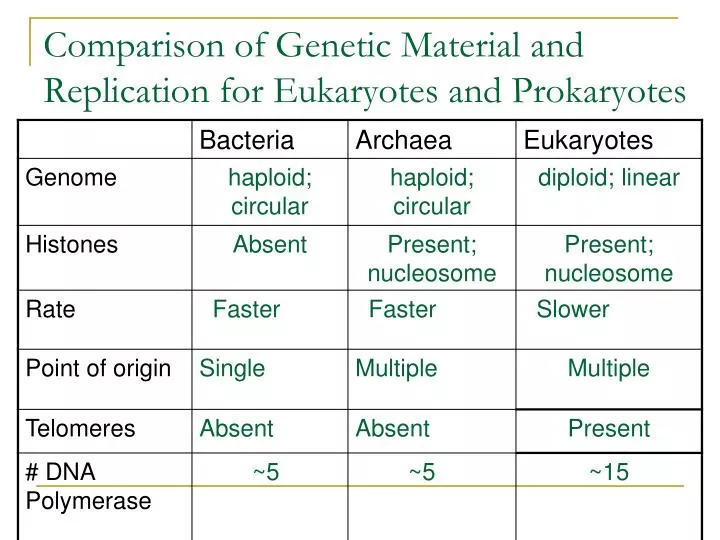 Comparison of Genetic Material and Replication for Eukaryotes and Prokaryotes

|  | Bacteria | Archaea | Eukaryotes |
|---|---|---|---|
| Genome | haploid; circular | haploid; circular | diploid; linear |
| Histones | Absent | Present; nucleosome | Present; nucleosome |
| Rate | Faster | Faster | Slower |
| Point of origin | Single | Multiple | Multiple |
| Telomeres | Absent | Absent | Present |
| # DNA Polymerase | ~5 | ~5 | ~15 |